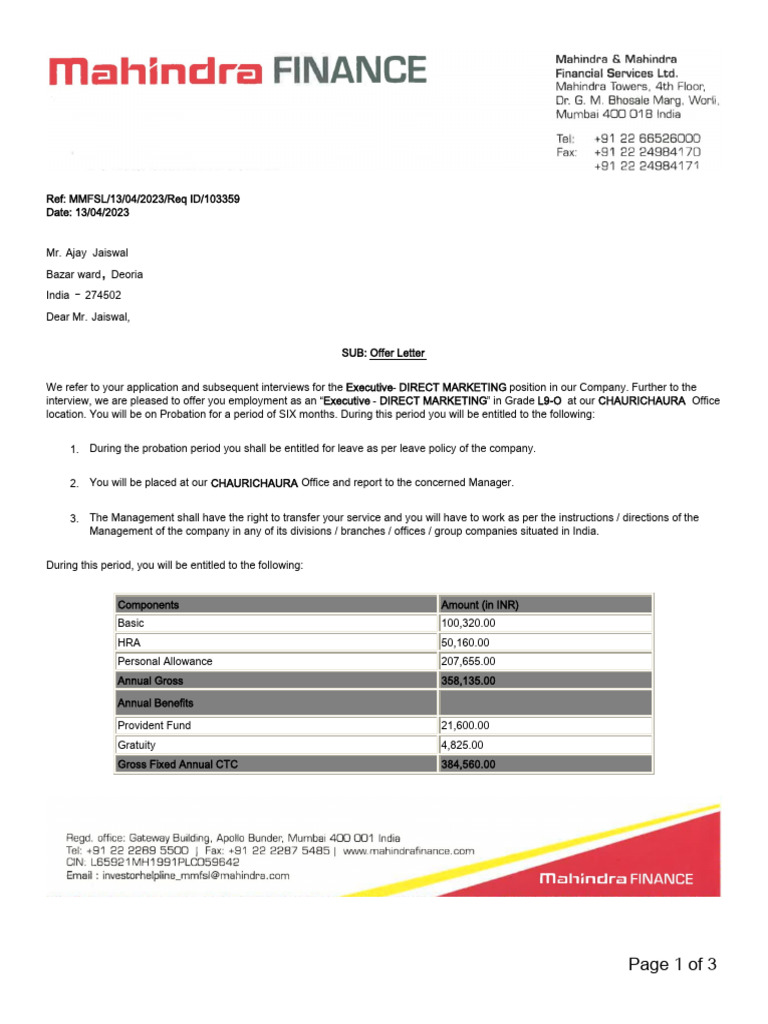 Mahindra FINANCE

Mahindra & Mahindra
Financial Services Ltd.
Mahindra Towers, 4th Floor,
Dr. G. M. Bhosale Marg, Worli,
Mumbai 400 018 India

Tel: +91 22 66526000
Fax: +91 22 24984170
+91 22 24984171

Ref: MMFSL/13/04/2023/Req ID/103359
Date: 13/04/2023

Mr. Ajay Jaiswal
Bazar ward, Deoria
India - 274502

Dear Mr. Jaiswal,

SUB: Offer Letter

We refer to your application and subsequent interviews for the Executive- DIRECT MARKETING position in our Company. Further to the interview, we are pleased to offer you employment as an "Executive - DIRECT MARKETING" in Grade L9-O at our CHAURICHAURA Office location. You will be on Probation for a period of SIX months. During this period you will be entitled to the following:

1. During the probation period you shall be entitled for leave as per leave policy of the company.

2. You will be placed at our CHAURICHAURA Office and report to the concerned Manager.

3. The Management shall have the right to transfer your service and you will have to work as per the instructions / directions of the Management of the company in any of its divisions / branches / offices / group companies situated in India.

During this period, you will be entitled to the following:

| Components | Amount (in INR) |
|---|---|
| Basic | 100,320.00 |
| HRA | 50,160.00 |
| Personal Allowance | 207,655.00 |
| Annual Gross | 358,135.00 |
| Annual Benefits | |
| Provident Fund | 21,600.00 |
| Gratuity | 4,825.00 |
| Gross Fixed Annual CTC | 384,560.00 |

Regd. office: Gateway Building, Apollo Bunder, Mumbai 400 001 India
Tel: +91 22 2289 5500 | Fax: +91 22 2287 5485 | www.mahindrafinance.com
CIN: L65921MH1991PLC059642
Email : investorhelpline_mmfsl@mahindra.com

Mahindra FINANCE

Page 1 of 3